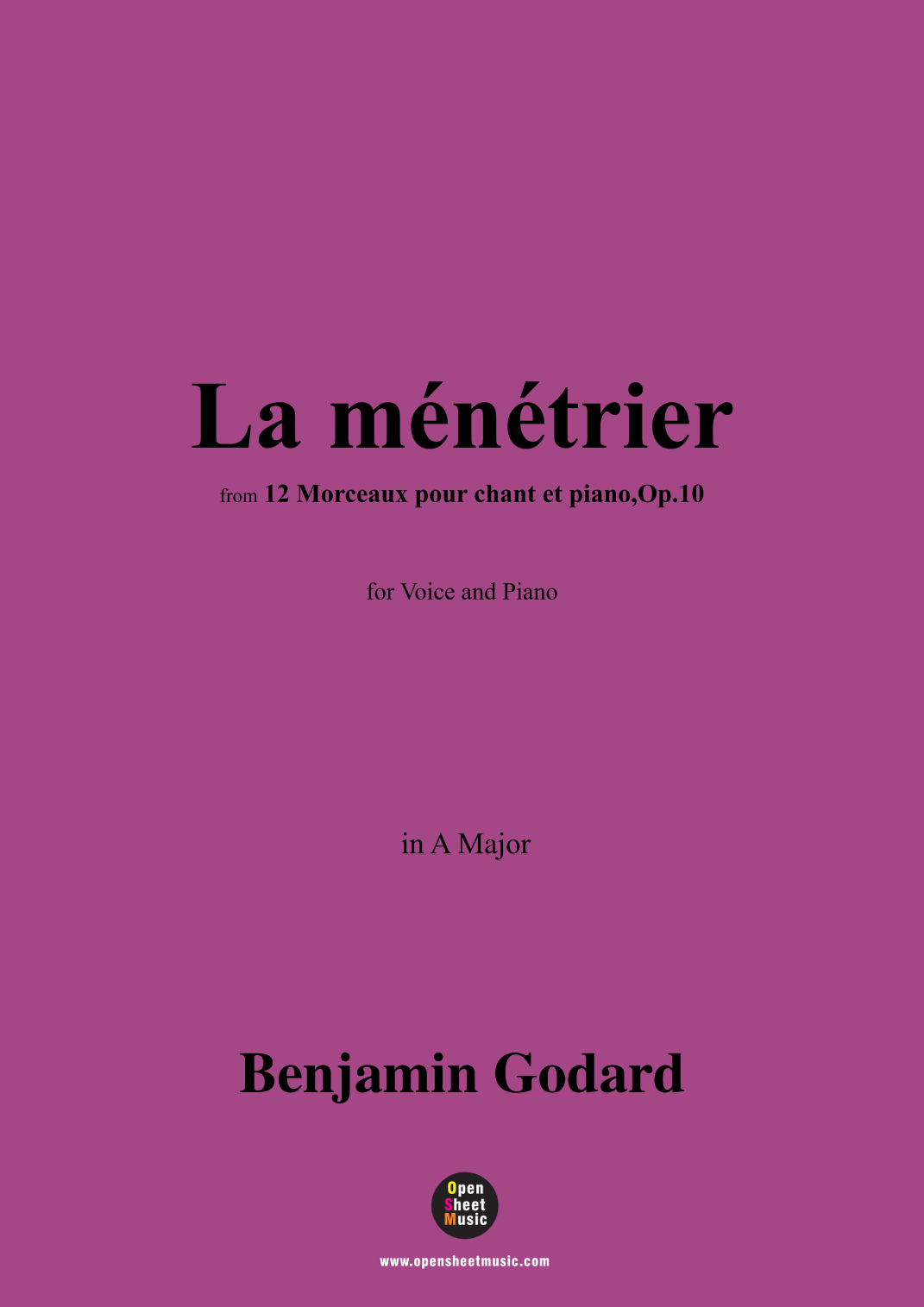 La ménétrier

from 12 Morceaux pour chant et piano,Op.10

for Voice and Piano

in A Major

Benjamin Godard

Open
Sheet
Music

www.opensheetmusic.com